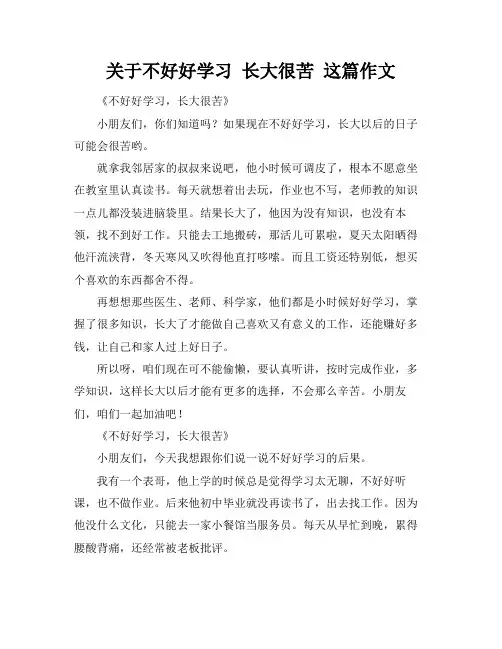 关于不好好学习 长大很苦 这篇作文

《不好好学习，长大很苦》

小朋友们，你们知道吗？如果现在不好好学习，长大以后的日子可能会很苦哟。

就拿我邻居家的叔叔来说吧，他小时候可调皮了，根本不愿意坐在教室里认真读书。每天就想着出去玩，作业也不写，老师教的知识一点儿都没装进脑袋里。结果长大了，他因为没有知识，也没有本领，找不到好工作。只能去工地搬砖，那活儿可累啦，夏天太阳晒得他汗流浃背，冬天寒风又吹得他直打哆嗦。而且工资还特别低，想买个喜欢的东西都舍不得。

再想想那些医生、老师、科学家，他们都是小时候好好学习，掌握了很多知识，长大了才能做自己喜欢又有意义的工作，还能赚好多钱，让自己和家人过上好日子。

所以呀，咱们现在可不能偷懒，要认真听讲，按时完成作业，多学知识，这样长大以后才能有更多的选择，不会那么辛苦。小朋友们，咱们一起加油吧！

《不好好学习，长大很苦》

小朋友们，今天我想跟你们说一说不好好学习的后果。

我有一个表哥，他上学的时候总是觉得学习太无聊，不好好听课，也不做作业。后来他初中毕业就没再读书了，出去找工作。因为他没什么文化，只能去一家小餐馆当服务员。每天从早忙到晚，累得腰酸背痛，还经常被老板批评。